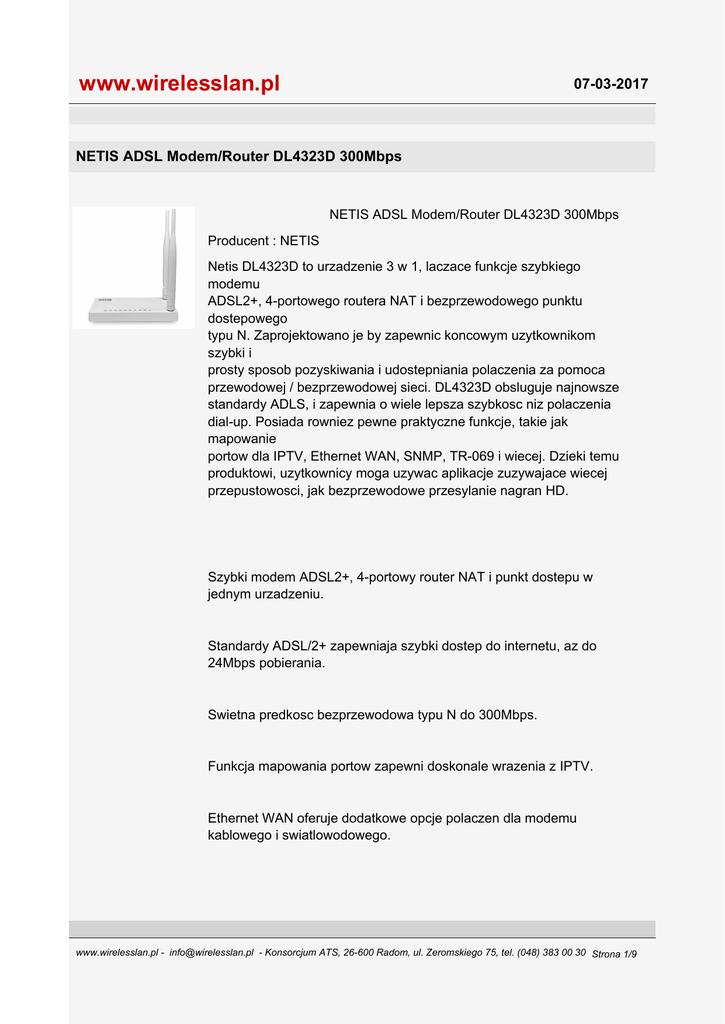 www.wirelesslan.pl

07-03-2017

NETIS ADSL Modem/Router DL4323D 300Mbps

NETIS ADSL Modem/Router DL4323D 300Mbps

Producent : NETIS

Netis DL4323D to urzadzenie 3 w 1, laczace funkcje szybkiego modemu
ADSL2+, 4-portowego routera NAT i bezprzewodowego punktu dostepowego
typu N. Zaprojektowano je by zapewnic koncowym uzytkownikom szybki i
prosty sposob pozyskiwania i udostepniania polaczenia za pomoca przewodowej / bezprzewodowej sieci. DL4323D obsluguje najnowsze standardy ADLS, i zapewnia o wiele lepsza szybkosc niz polaczenia dial-up. Posiada rowniez pewne praktyczne funkcje, takie jak mapowanie
portow dla IPTV, Ethernet WAN, SNMP, TR-069 i wiecej. Dzieki temu produktowi, uzytkownicy moga uzywac aplikacje zuzywajace wiecej przepustowosci, jak bezprzewodowe przesylanie nagran HD.

Szybki modem ADSL2+, 4-portowy router NAT i punkt dostepu w jednym urzadzeniu.

Standardy ADSL/2+ zapewniaja szybki dostep do internetu, az do 24Mbps pobierania.

Swietna predkosc bezprzewodowa typu N do 300Mbps.

Funkcja mapowania portow zapewni doskonale wrazenia z IPTV.

Ethernet WAN oferuje dodatkowe opcje polaczen dla modemu kablowego i swiatlowodowego.

www.wirelesslan.pl - info@wirelesslan.pl - Konsorcjum ATS, 26-600 Radom, ul. Zeromskiego 75, tel. (048) 383 00 30 Strona 1/9